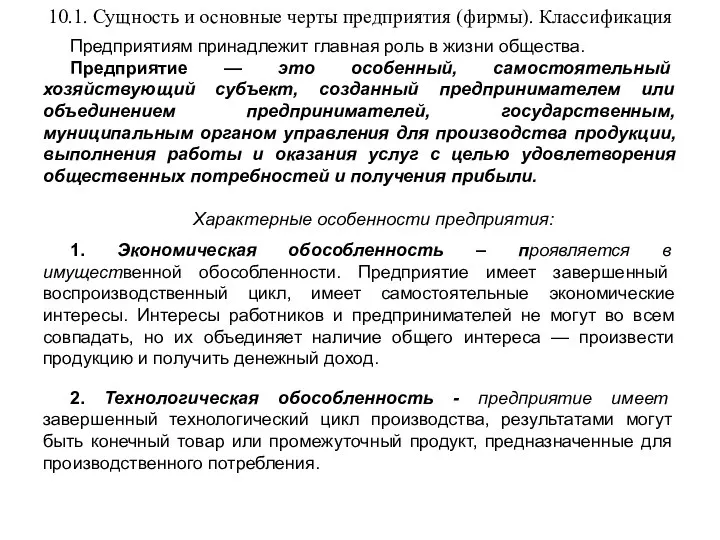 10.1. Сущность и основные черты предприятия (фирмы). Классификация

Предприятиям принадлежит главная роль в жизни общества.

Предприятие — это особенный, самостоятельный хозяйствующий субъект, созданный предпринимателем или объединением предпринимателей, государственным, муниципальным органом управления для производства продукции, выполнения работы и оказания услуг с целью удовлетворения общественных потребностей и получения прибыли.

Характерные особенности предприятия:

1. Экономическая обособленность – проявляется в имущественной обособленности. Предприятие имеет завершенный воспроизводственный цикл, имеет самостоятельные экономические интересы. Интересы работников и предпринимателей не могут во всем совпадать, но их объединяет наличие общего интереса — произвести продукцию и получить денежный доход.

2. Технологическая обособленность - предприятие имеет завершенный технологический цикл производства, результатами могут быть конечный товар или промежуточный продукт, предназначенные для производственного потребления.